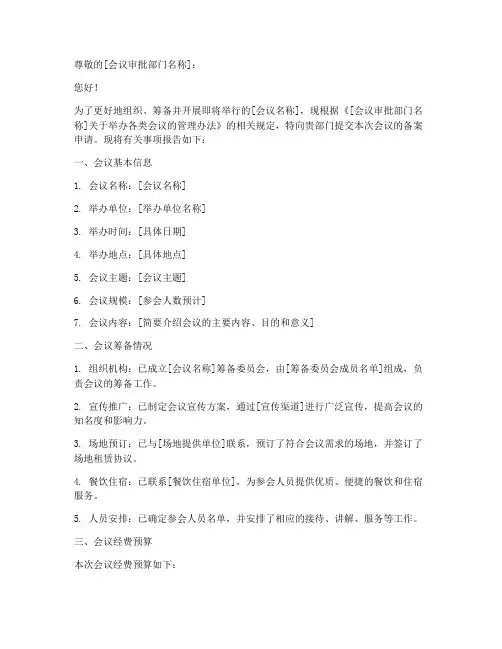 尊敬的[会议审批部门名称]：

您好！

为了更好地组织、筹备并开展即将举行的[会议名称]，现根据《[会议审批部门名称]关于举办各类会议的管理办法》的相关规定，特向贵部门提交本次会议的备案申请。现将有关事项报告如下：

一、会议基本信息

1. 会议名称：[会议名称]

2. 举办单位：[举办单位名称]

3. 举办时间：[具体日期]

4. 举办地点：[具体地点]

5. 会议主题：[会议主题]

6. 会议规模：[参会人数预计]

7. 会议内容：[简要介绍会议的主要内容、目的和意义]

二、会议筹备情况

1. 组织机构：已成立[会议名称]筹备委员会，由[筹备委员会成员名单]组成，负责会议的筹备工作。

2. 宣传推广：已制定会议宣传方案，通过[宣传渠道]进行广泛宣传，提高会议的知名度和影响力。

3. 场地预订：已与[场地提供单位]联系，预订了符合会议需求的场地，并签订了场地租赁协议。

4. 餐饮住宿：已联系[餐饮住宿单位]，为参会人员提供优质、便捷的餐饮和住宿服务。

5. 人员安排：已确定参会人员名单，并安排了相应的接待、讲解、服务等工作。

三、会议经费预算

本次会议经费预算如下：